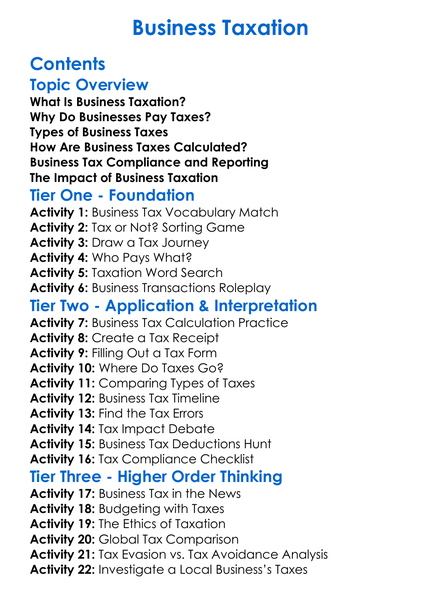 Business Taxation

Contents

Topic Overview

What Is Business Taxation?
Why Do Businesses Pay Taxes?
Types of Business Taxes
How Are Business Taxes Calculated?
Business Tax Compliance and Reporting
The Impact of Business Taxation

Tier One - Foundation

Activity 1: Business Tax Vocabulary Match
Activity 2: Tax or Not? Sorting Game
Activity 3: Draw a Tax Journey
Activity 4: Who Pays What?
Activity 5: Taxation Word Search
Activity 6: Business Transactions Roleplay

Tier Two - Application & Interpretation

Activity 7: Business Tax Calculation Practice
Activity 8: Create a Tax Receipt
Activity 9: Filling Out a Tax Form
Activity 10: Where Do Taxes Go?
Activity 11: Comparing Types of Taxes
Activity 12: Business Tax Timeline
Activity 13: Find the Tax Errors
Activity 14: Tax Impact Debate
Activity 15: Business Tax Deductions Hunt
Activity 16: Tax Compliance Checklist

Tier Three - Higher Order Thinking

Activity 17: Business Tax in the News
Activity 18: Budgeting with Taxes
Activity 19: The Ethics of Taxation
Activity 20: Global Tax Comparison
Activity 21: Tax Evasion vs. Tax Avoidance Analysis
Activity 22: Investigate a Local Business's Taxes